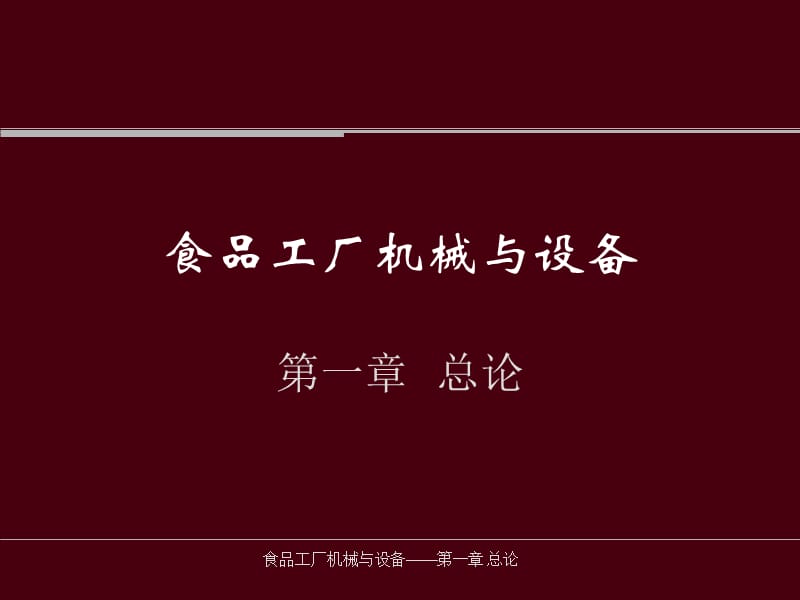 食品工厂机械与设备

第一章 总论

食品工厂机械与设备——第一章 总论